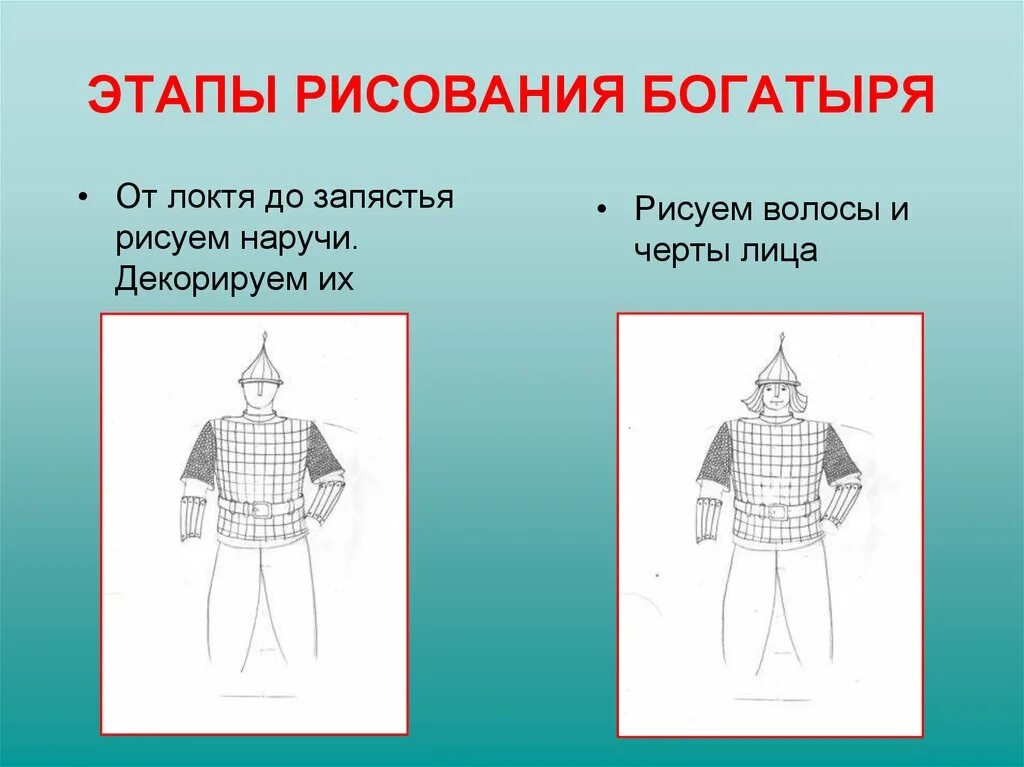 ЭТАПЫ РИСОВАНИЯ БОГАТЫРЯ

• От локтя до запястья рисуем наручи. Декорируем их

• Рисуем волосы и черты лица